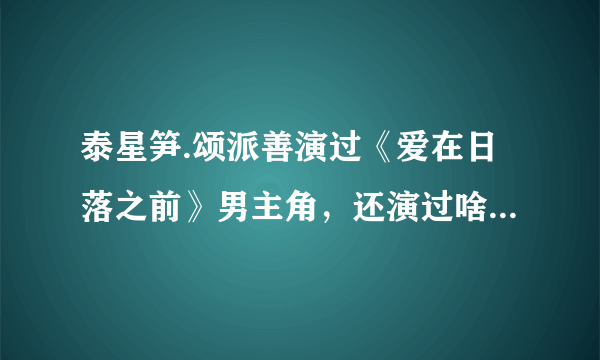 泰星笋.颂派善演过《爱在日落之前》男主角，还演过啥...